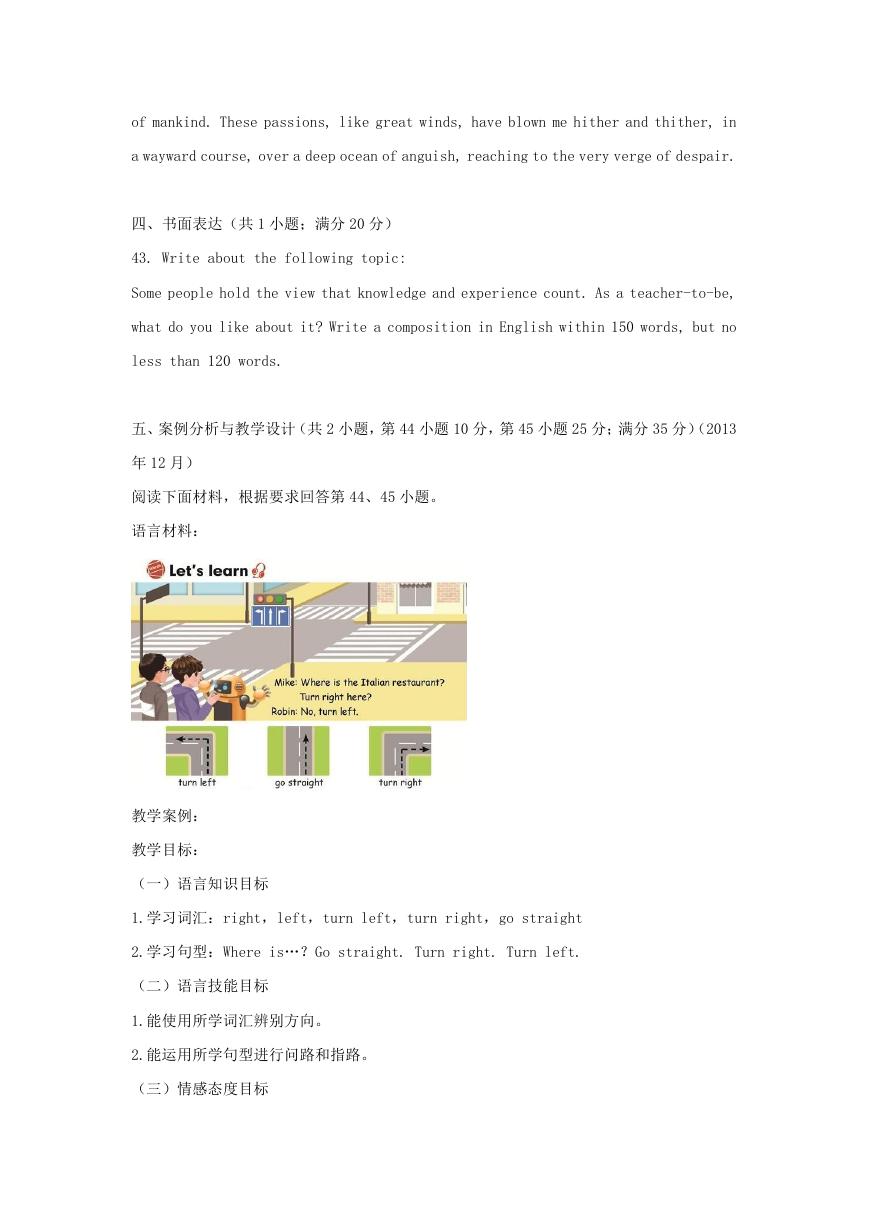 of mankind. These passions, like great winds, have blown me hither and thither, in a wayward course, over a deep ocean of anguish, reaching to the very verge of despair.

四、书面表达（共 1 小题；满分 20 分）

43. Write about the following topic:

Some people hold the view that knowledge and experience count. As a teacher-to-be, what do you like about it? Write a composition in English within 150 words, but no less than 120 words.

五、案例分析与教学设计（共 2 小题，第 44 小题 10 分，第 45 小题 25 分；满分 35 分）(2013 年 12 月)

阅读下面材料，根据要求回答第 44、45 小题。

语言材料：

Let's learn

Mike: Where is the Italian restaurant? Turn right here?

Robin: No, turn left.

turn left

go straight

turn right

教学案例：

教学目标：

（一）语言知识目标

1.学习词汇：right，left，turn left，turn right，go straight

2.学习句型：Where is…? Go straight. Turn right. Turn left.

（二）语言技能目标

1.能使用所学词汇辨别方向。

2.能运用所学句型进行问路和指路。

（三）情感态度目标